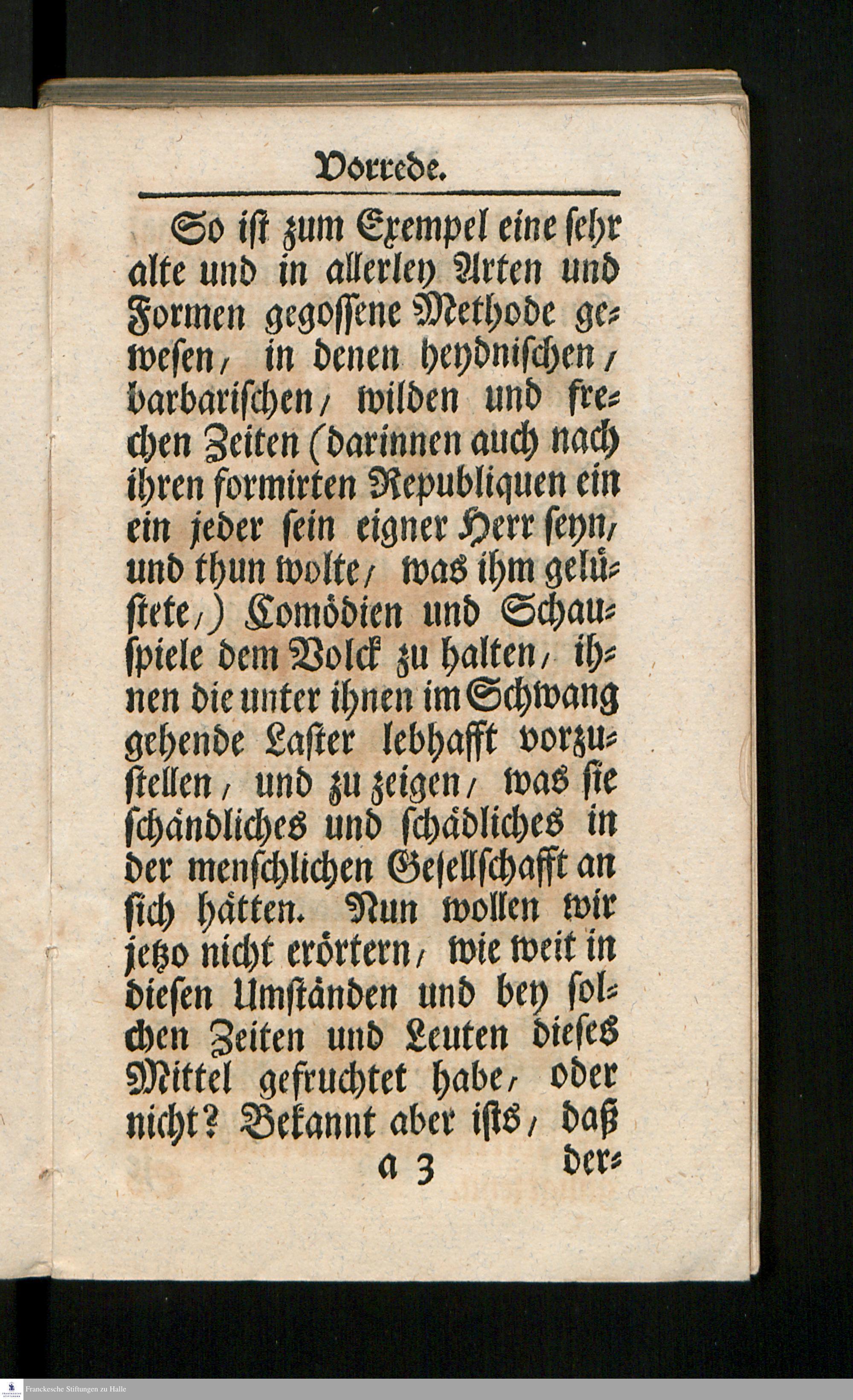 Vorrede.

So ist zum Exempel eine sehr alte und in allerley Arten und Formen gegossene Methode gewesen, in denen heydnischen, barbarischen, wilden und frechen Zeiten (darinnen auch nach ihren formirten Republiquen ein ein jeder sein eigner Herr seyn, und thun wolte, was ihm gelüstete,) Comödien und Schauspiele dem Volck zu halten, ihnen die unter ihnen im Schwang gehende Laster lebhafft vorzustellen, und zu zeigen, was sie schändliches und schädliches in der menschlichen Gesellschafft an sich hätten. Nun wollen wir jetzo nicht erörtern, wie weit in diesen Umständen und bey solchen Zeiten und Leuten dieses Mittel gefruchtet habe, oder nicht? Bekannt aber ists, daß

a 3 der-

Franckesche Stiftungen zu Halle